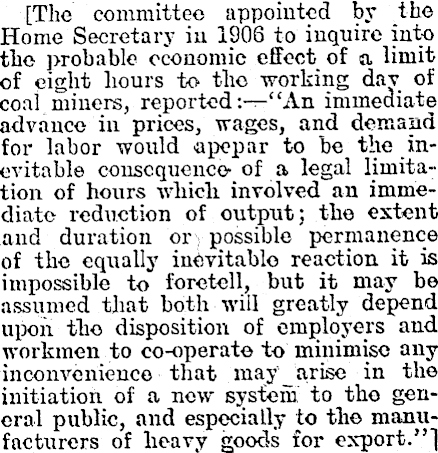 [The committee appointed by the Home Secretary in 1906 to inquire into the probable economic effect of a limit of eight hours to the working day of coal miners, reported:—"An immediate advance in prices, wages, and demand for labor would apepar to be the inevitable consequence of a legal limitation of hours which involved an immediate reduction of output; the extent and duration or possible permanence of the equally inevitable reaction it is impossible to foretell, but it may be assumed that both will greatly depend upon the disposition of employers and workmen to co-operate to minimise any inconvenience that may arise in the initiation of a new system to the general public, and especially to the manufacturers of heavy goods for export."]